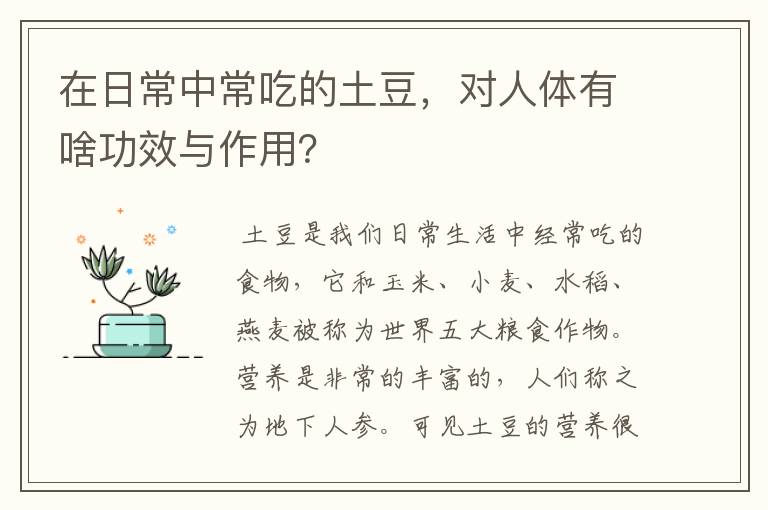 在日常中常吃的土豆，对人体有啥功效与作用?

土豆是我们日常生活中经常吃的食物，它和玉米、小麦、水稻、燕麦被称为世界五大粮食作物。营养是非常的丰富的，人们称之为地下人参。可见土豆的营养很